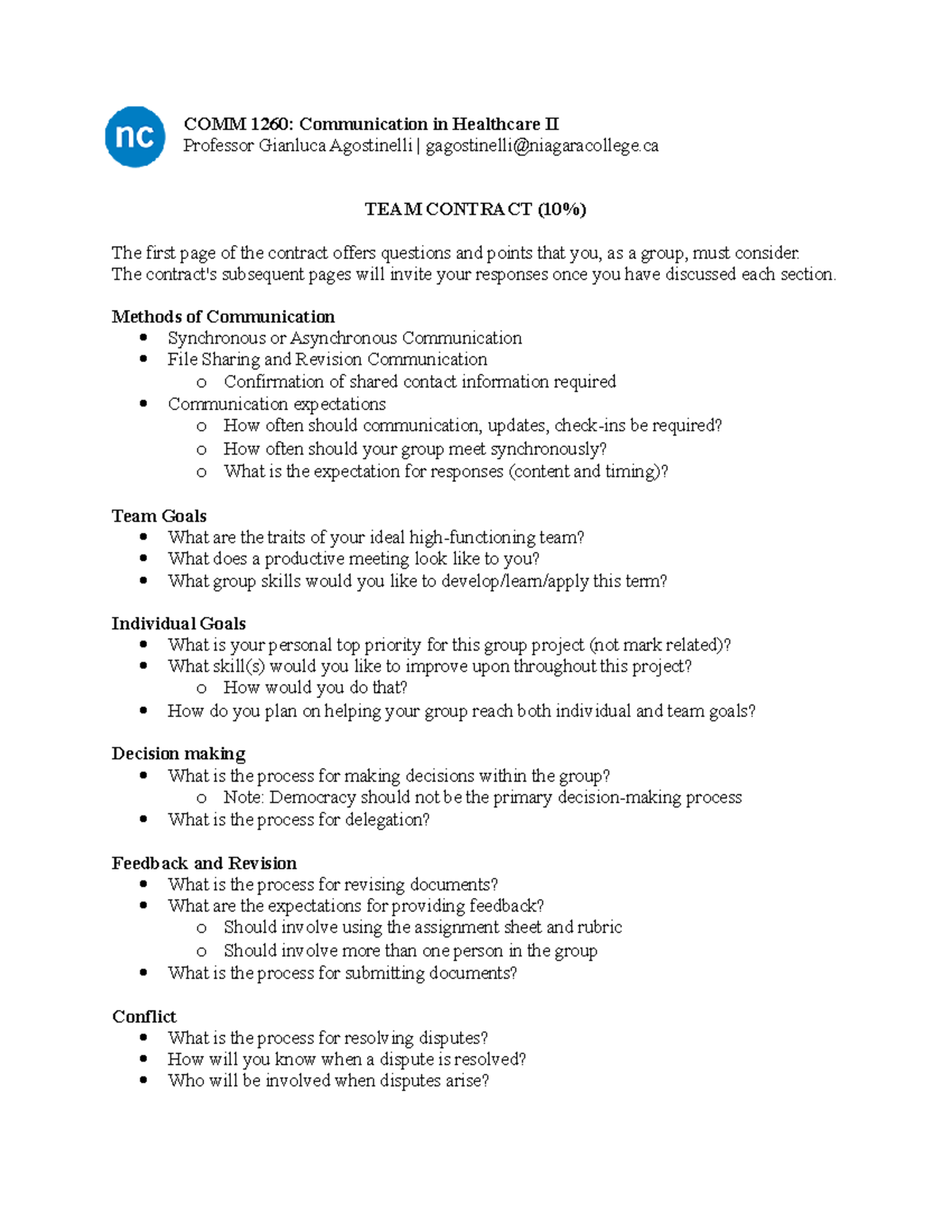 nc

COMM 1260: Communication in Healthcare II
Professor Gianluca Agostinelli | gagostinelli@niagaracollege.ca

TEAM CONTRACT (10%)

The first page of the contract offers questions and points that you, as a group, must consider. The contract's subsequent pages will invite your responses once you have discussed each section.

Methods of Communication
• Synchronous or Asynchronous Communication
• File Sharing and Revision Communication
o Confirmation of shared contact information required
• Communication expectations
o How often should communication, updates, check-ins be required?
o How often should your group meet synchronously?
o What is the expectation for responses (content and timing)?

Team Goals
• What are the traits of your ideal high-functioning team?
• What does a productive meeting look like to you?
• What group skills would you like to develop/learn/apply this term?

Individual Goals
• What is your personal top priority for this group project (not mark related)?
• What skill(s) would you like to improve upon throughout this project?
o How would you do that?
• How do you plan on helping your group reach both individual and team goals?

Decision making
• What is the process for making decisions within the group?
o Note: Democracy should not be the primary decision-making process
• What is the process for delegation?

Feedback and Revision
• What is the process for revising documents?
• What are the expectations for providing feedback?
o Should involve using the assignment sheet and rubric
o Should involve more than one person in the group
• What is the process for submitting documents?

Conflict
• What is the process for resolving disputes?
• How will you know when a dispute is resolved?
• Who will be involved when disputes arise?